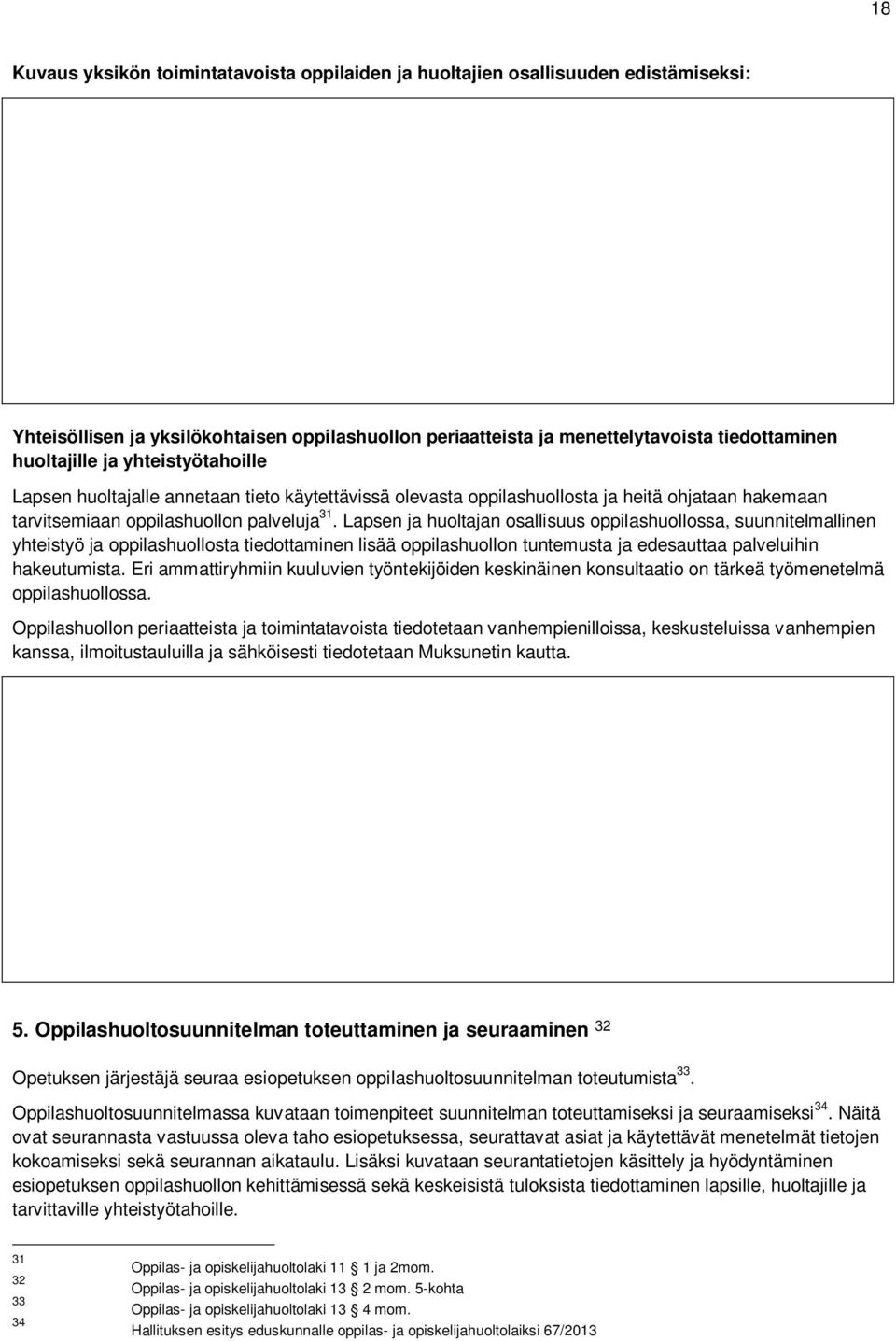 18

Kuvaus yksikön toimintatavoista oppilaiden ja huoltajien osallisuuden edistämiseksi:

Yhteisöllisen ja yksilökohtaisen oppilashuollon periaatteista ja menettelytavoista tiedottaminen huoltajille ja yhteistyötahoille

Lapsen huoltajalle annetaan tieto käytettävissä olevasta oppilashuollosta ja heitä ohjataan hakemaan tarvitsemiaan oppilashuollon palveluja$^{31}$. Lapsen ja huoltajan osallisuus oppilashuollossa, suunnitelmallinen yhteistyö ja oppilashuollosta tiedottaminen lisää oppilashuollon tuntemusta ja edesauttaa palveluihin hakeutumista. Eri ammattiryhmiin kuuluvien työntekijöiden keskinäinen konsultaatio on tärkeä työmenetelmä oppilashuollossa.

Oppilashuollon periaatteista ja toimintatavoista tiedotetaan vanhempienilloissa, keskusteluissa vanhempien kanssa, ilmoitustauluilla ja sähköisesti tiedotetaan Muksunetin kautta.

5. Oppilashuoltosuunnitelman toteuttaminen ja seuraaminen $^{32}$

Opetuksen järjestäjä seuraa esiopetuksen oppilashuoltosuunnitelman toteutumista$^{33}$.

Oppilashuoltosuunnitelmassa kuvataan toimenpiteet suunnitelman toteuttamiseksi ja seuraamiseksi$^{34}$. Näitä ovat seurannasta vastuussa oleva taho esiopetuksessa, seurattavat asiat ja käytettävät menetelmät tietojen kokoamiseksi sekä seurannan aikataulu. Lisäksi kuvataan seurantatietojen käsittely ja hyödyntäminen esiopetuksen oppilashuollon kehittämisessä sekä keskeisistä tuloksista tiedottaminen lapsille, huoltajille ja tarvittaville yhteistyötahoille.

31 Oppilas- ja opiskelijahuoltolaki 11 § 1 ja 2mom.
32 Oppilas- ja opiskelijahuoltolaki 13 § 2 mom. 5-kohta
33 Oppilas- ja opiskelijahuoltolaki 13 § 4 mom.
34 Hallituksen esitys eduskunnalle oppilas- ja opiskelijahuoltolaiksi 67/2013